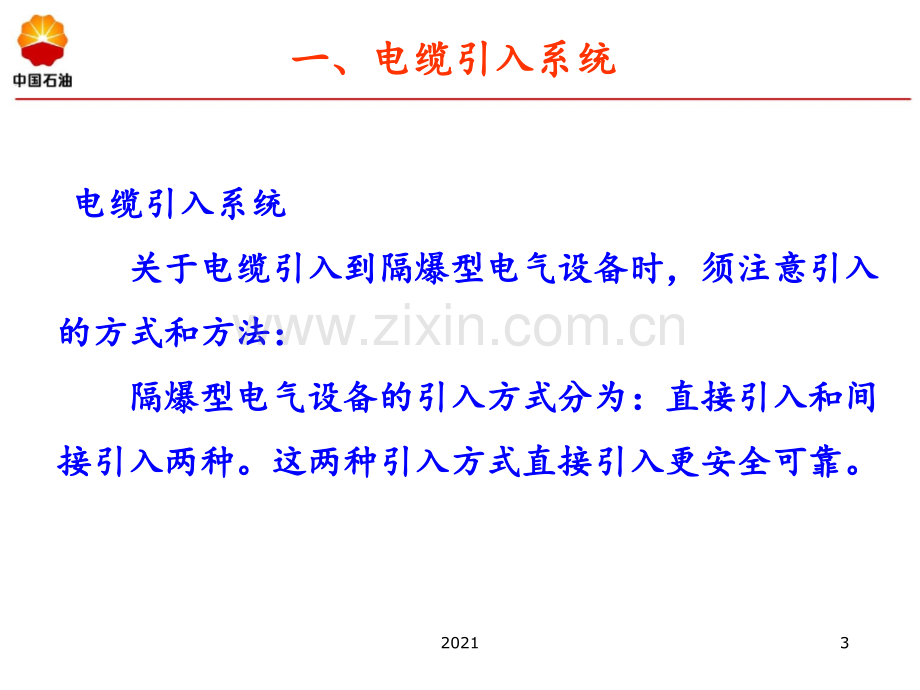 中国石油

一、电缆引入系统

电缆引入系统

关于电缆引入到隔爆型电气设备时，须注意引入的方式和方法：

www.zixin.com.cn

隔爆型电气设备的引入方式分为：直接引入和间接引入两种。这两种引入方式直接引入更安全可靠。

2021

3